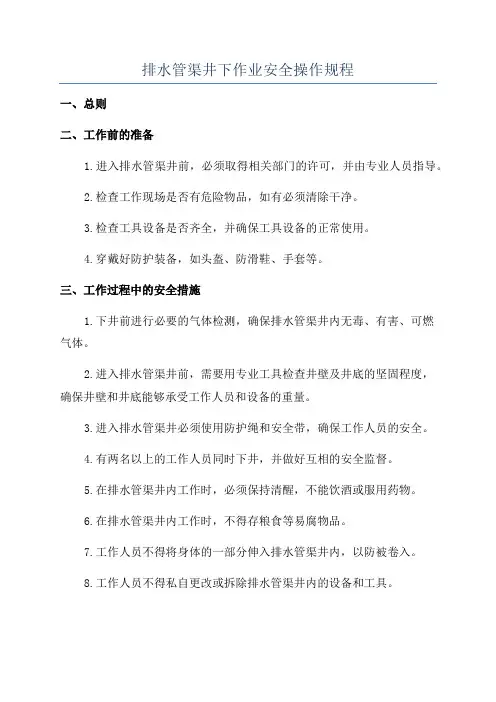 排水管渠井下作业安全操作规程

一、总则

二、工作前的准备

1.进入排水管渠井前，必须取得相关部门的许可，并由专业人员指导。

2.检查工作现场是否有危险物品，如有必须清除干净。

3.检查工具设备是否齐全，并确保工具设备的正常使用。

4.穿戴好防护装备，如头盔、防滑鞋、手套等。

三、工作过程中的安全措施

1.下井前进行必要的气体检测，确保排水管渠井内无毒、有害、可燃气体。

2.进入排水管渠井前，需要用专业工具检查井壁及井底的坚固程度，确保井壁和井底能够承受工作人员和设备的重量。

3.进入排水管渠井必须使用防护绳和安全带，确保工作人员的安全。

4.有两名以上的工作人员同时下井，并做好互相的安全监督。

5.在排水管渠井内工作时，必须保持清醒，不能饮酒或服用药物。

6.在排水管渠井内工作时，不得存粮食等易腐物品。

7.工作人员不得将身体的一部分伸入排水管渠井内，以防被卷入。

8.工作人员不得私自更改或拆除排水管渠井内的设备和工具。